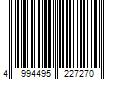 4 994495 227270